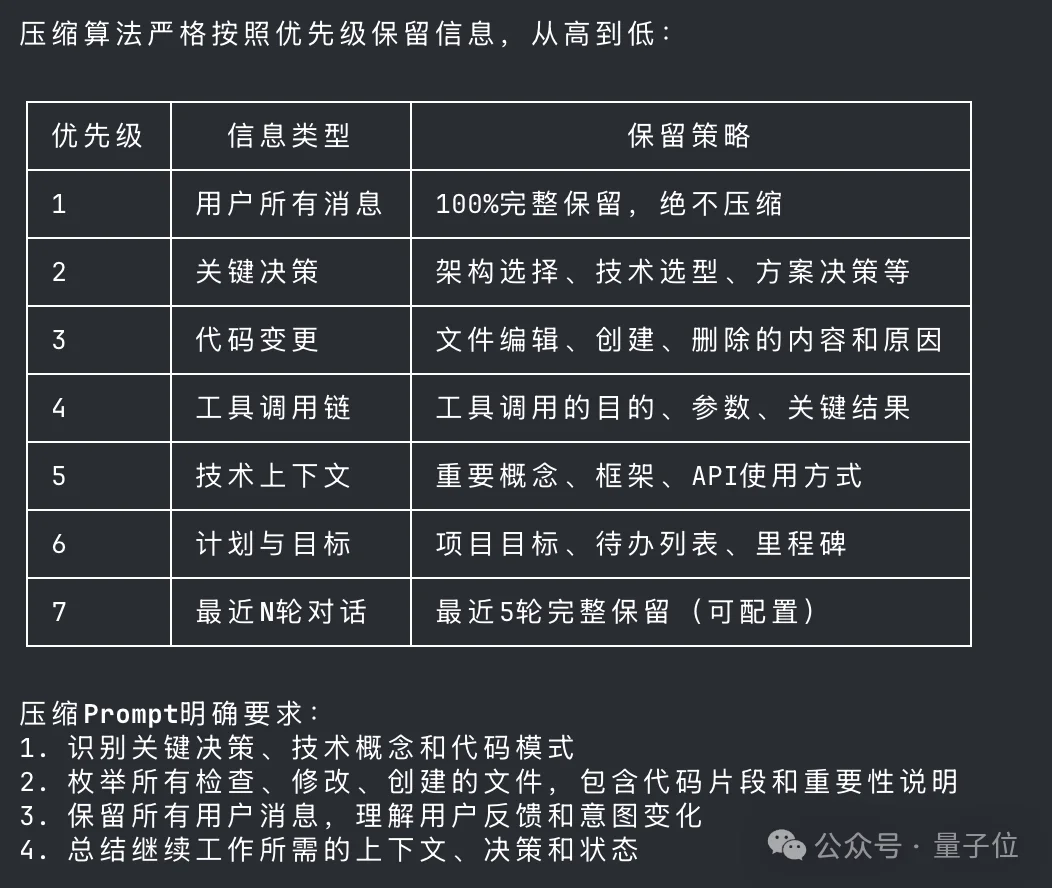 压缩算法严格按照优先级保留信息，从高到低：

| 优先级 | 信息类型 | 保留策略 |
|---|---|---|
| 1 | 用户所有消息 | 100%完整保留，绝不压缩 |
| 2 | 关键决策 | 架构选择、技术选型、方案决策等 |
| 3 | 代码变更 | 文件编辑、创建、删除的内容和原因 |
| 4 | 工具调用链 | 工具调用的目的、参数、关键结果 |
| 5 | 技术上下文 | 重要概念、框架、API使用方式 |
| 6 | 计划与目标 | 项目目标、待办列表、里程碑 |
| 7 | 最近N轮对话 | 最近5轮完整保留（可配置） |

压缩Prompt明确要求：
1. 识别关键决策、技术概念和代码模式
2. 枚举所有检查、修改、创建的文件，包含代码片段和重要性说明
3. 保留所有用户消息，理解用户反馈和意图变化
4. 总结继续工作所需的上下文、决策和状态

公众号 · 量子位